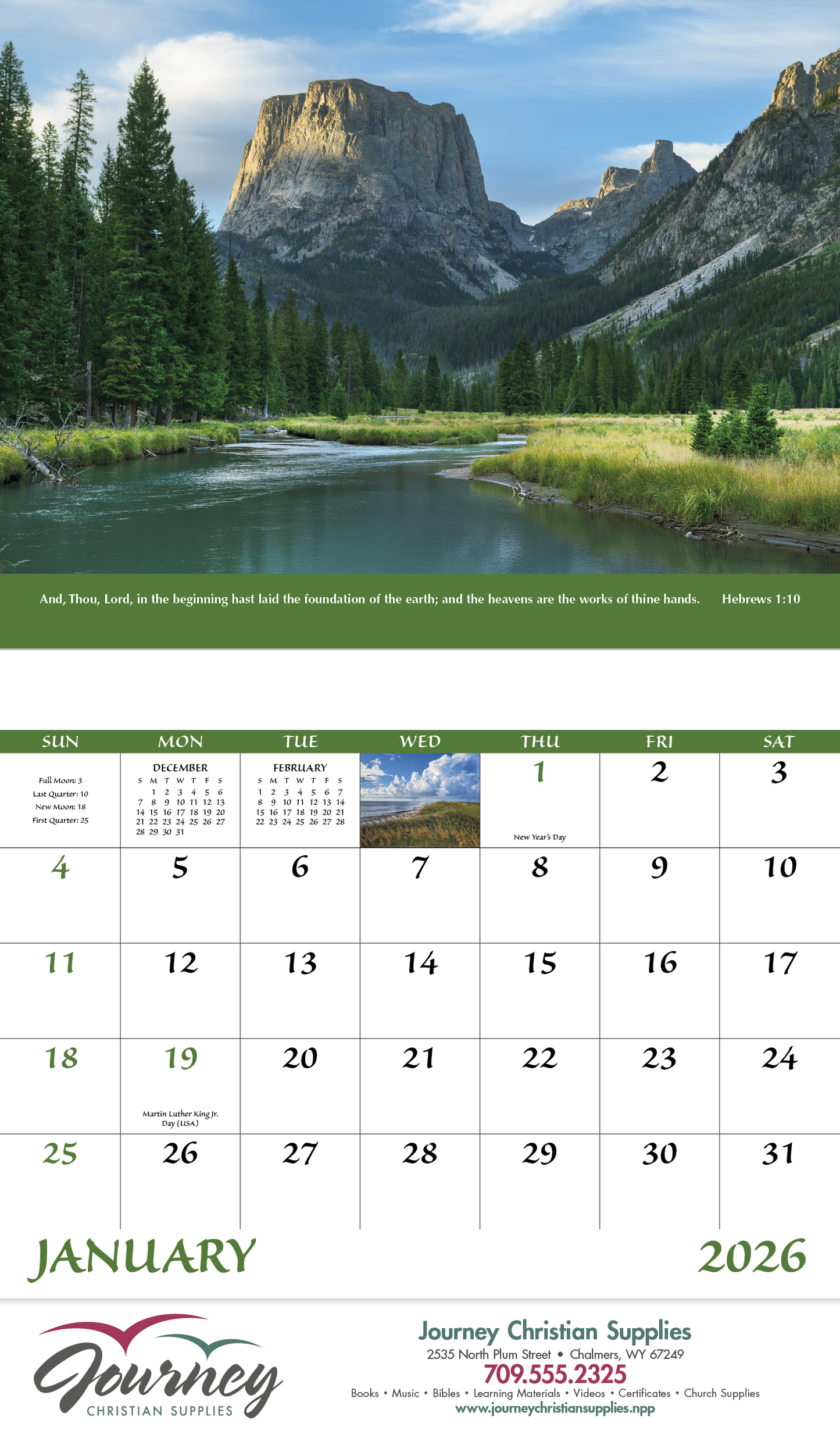 And, Thou, Lord, in the beginning hast laid the foundation of the earth; and the heavens are the works of thine hands. Hebrews 1:10

| SUN | MON | TUE | WED | THU | FRI | SAT |
|---|---|---|---|---|---|---|
| Full Moon: 3 Last Quarter: 10 New Moon: 18 First Quarter: 25 | DECEMBER S M T W T F S 1 2 3 4 5 6 7 8 9 10 11 12 13 14 15 16 17 18 19 20 21 22 23 24 25 26 27 28 29 30 31 | FEBRUARY S M T W T F S 1 2 3 4 5 6 7 8 9 10 11 12 13 14 15 16 17 18 19 20 21 22 23 24 25 26 27 28 | | 1 New Year's Day | 2 | 3 |
| 4 | 5 | 6 | 7 | 8 | 9 | 10 |
| 11 | 12 | 13 | 14 | 15 | 16 | 17 |
| 18 | 19 Martin Luther King Jr. Day (USA) | 20 | 21 | 22 | 23 | 24 |
| 25 | 26 | 27 | 28 | 29 | 30 | 31 |

JANUARY 2026

Journey CHRISTIAN SUPPLIES

Journey Christian Supplies
2535 North Plum Street • Chalmers, WY 67249
709.555.2325
Books • Music • Bibles • Learning Materials • Videos • Certificates • Church Supplies
www.journeychristiansupplies.npp